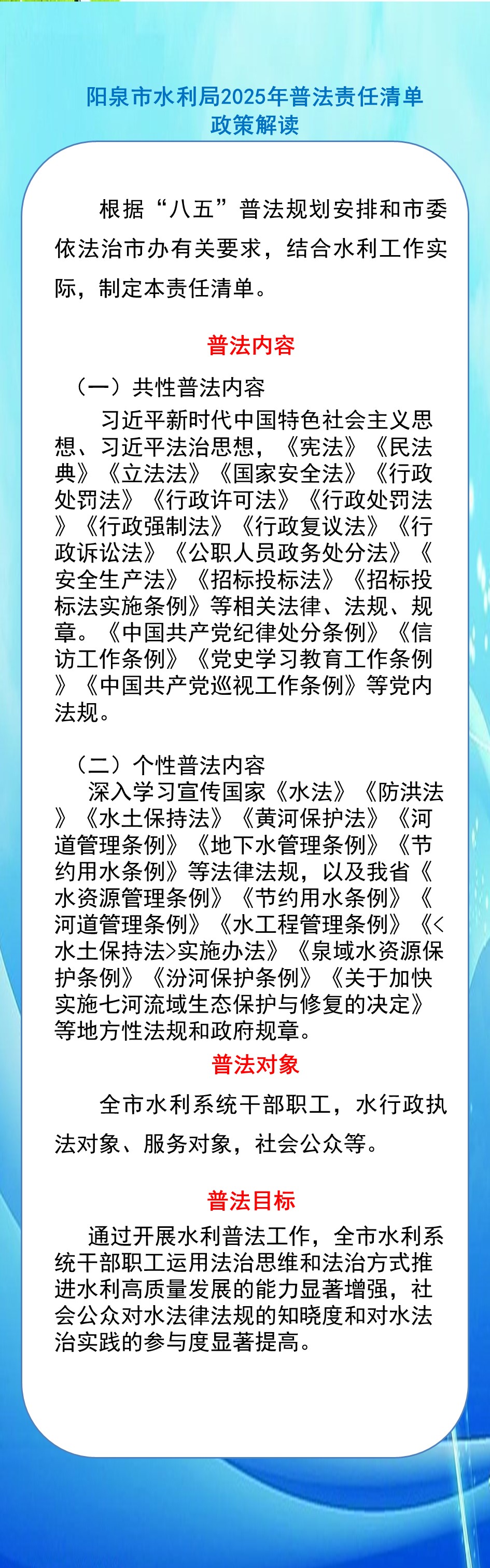 阳泉市水利局2025年普法责任清单
政策解读

根据“八五”普法规划安排和市委依法治市办有关要求，结合水利工作实际，制定本责任清单。

普法内容

（一）共性普法内容

习近平新时代中国特色社会主义思想、习近平法治思想，《宪法》《民法典》《立法法》《国家安全法》《行政处罚法》《行政许可法》《行政处罚法》《行政强制法》《行政复议法》《行政诉讼法》《公职人员政务处分法》《安全生产法》《招标投标法》《招标投标法实施条例》等相关法律、法规、规章。《中国共产党纪律处分条例》《信访工作条例》《党史学习教育工作条例》《中国共产党巡视工作条例》等党内法规。

（二）个性普法内容

深入学习宣传国家《水法》《防洪法》《水土保持法》《黄河保护法》《河道管理条例》《地下水管理条例》《节约用水条例》等法律法规，以及我省《水资源管理条例》《节约用水条例》《河道管理条例》《水工程管理条例》《<水土保持法>实施办法》《泉域水资源保护条例》《汾河保护条例》《关于加快实施七河流域生态保护与修复的决定》等地方性法规和政府规章。

普法对象

全市水利系统干部职工，水行政执法对象、服务对象，社会公众等。

普法目标

通过开展水利普法工作，全市水利系统干部职工运用法治思维和法治方式推进水利高质量发展的能力显著增强，社会公众对水法律法规的知晓度和对水法治实践的参与度显著提高。